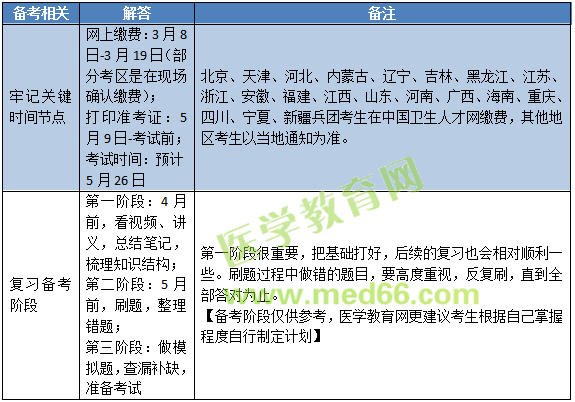 | 备考相关 | 解答 | 备注 |
|---|---|---|
| 牢记关键时间节点 | 网上缴费：3月8日-3月19日（部分考区是在现场确认缴费）；打印准考证：5月9日-考试前；考试时间：预计5月26日 | 北京、天津、河北、内蒙古、辽宁、吉林、黑龙江、江苏、浙江、安徽、福建、江西、山东、河南、广西、海南、重庆、四川、宁夏、新疆兵团考生在中国卫生人才网缴费，其他地区考生以当地通知为准。 |
| 复习备考阶段 | 第一阶段：4月前，看视频、讲义，总结笔记，梳理知识结构；第二阶段：5月前，刷题，整理错题；第三阶段：做模拟题，查漏补缺，准备考试 | 第一阶段很重要，把基础打好，后续的复习也会相对顺利一些。刷题过程中做错的题目，要高度重视，反复刷，直到全部答对为止。【备考阶段仅供参考，医学教育网更建议考生根据自己掌握程度自行制定计划】 |

医学教育网
www.med66.com